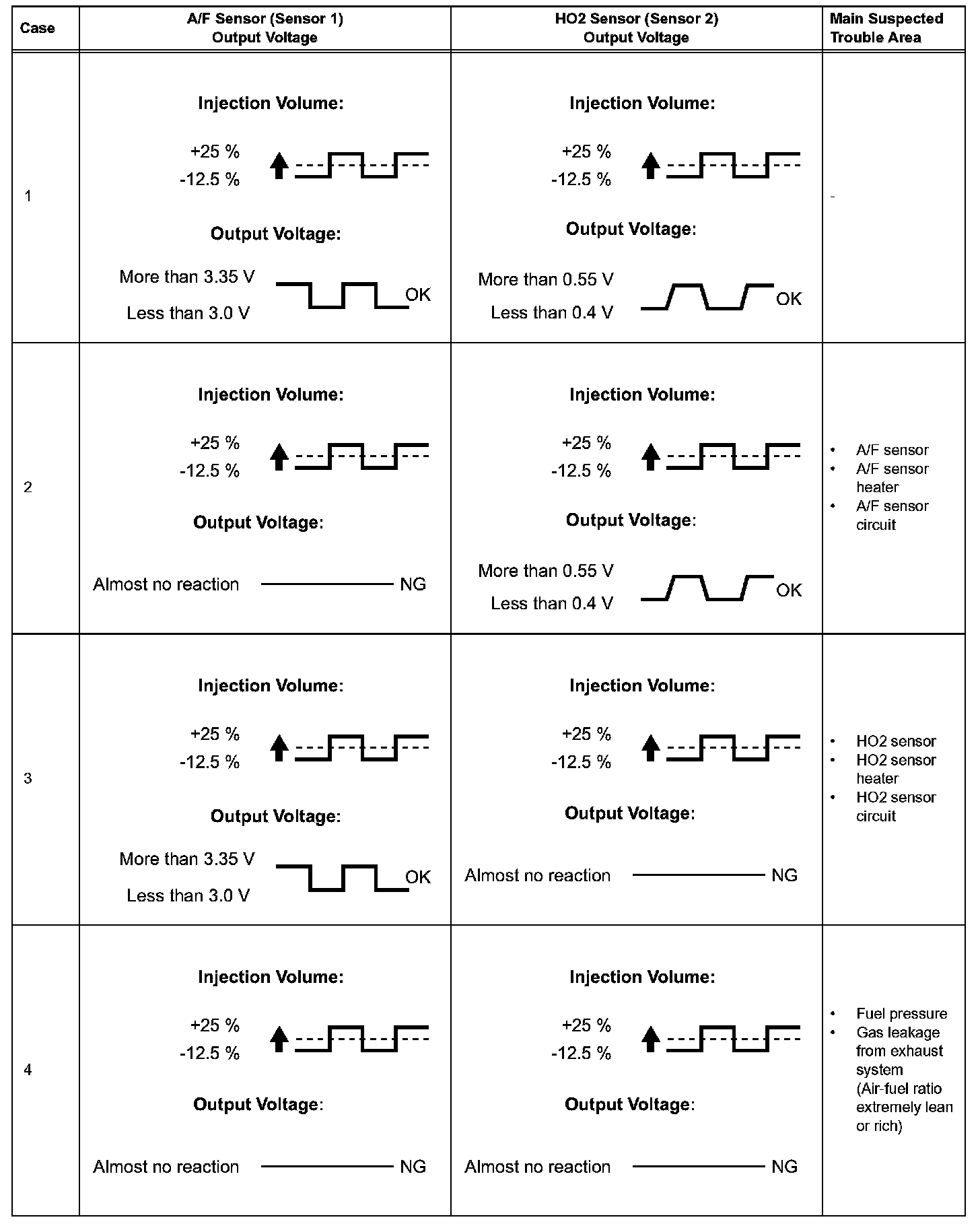 | Case | A/F Sensor (Sensor 1) Output Voltage | HO2 Sensor (Sensor 2) Output Voltage | Main Suspected Trouble Area |
|---|---|---|---|
| 1 | Injection Volume: +25 % -12.5 % Output Voltage: More than 3.35 V Less than 3.0 V OK | Injection Volume: +25 % -12.5 % Output Voltage: More than 0.55 V Less than 0.4 V OK | - |
| 2 | Injection Volume: +25 % -12.5 % Output Voltage: Almost no reaction NG | Injection Volume: +25 % -12.5 % Output Voltage: More than 0.55 V Less than 0.4 V OK | • A/F sensor • A/F sensor heater • A/F sensor circuit |
| 3 | Injection Volume: +25 % -12.5 % Output Voltage: More than 3.35 V Less than 3.0 V OK | Injection Volume: +25 % -12.5 % Output Voltage: Almost no reaction NG | • HO2 sensor • HO2 sensor heater • HO2 sensor circuit |
| 4 | Injection Volume: +25 % -12.5 % Output Voltage: Almost no reaction NG | Injection Volume: +25 % -12.5 % Output Voltage: Almost no reaction NG | • Fuel pressure • Gas leakage from exhaust system (Air-fuel ratio extremely lean or rich) |